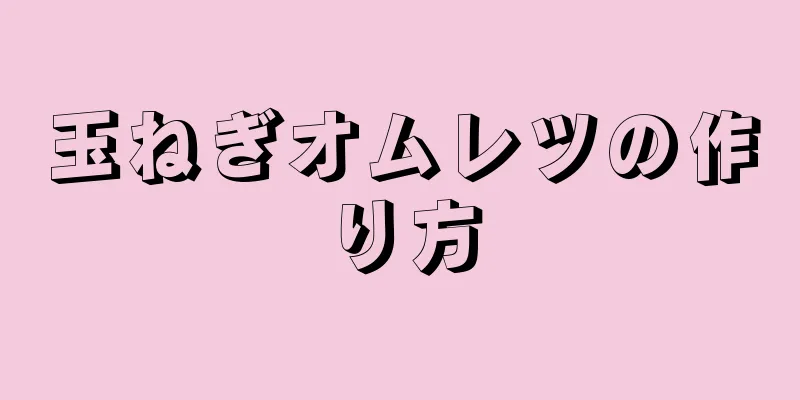 玉ねぎオムレツの作り方